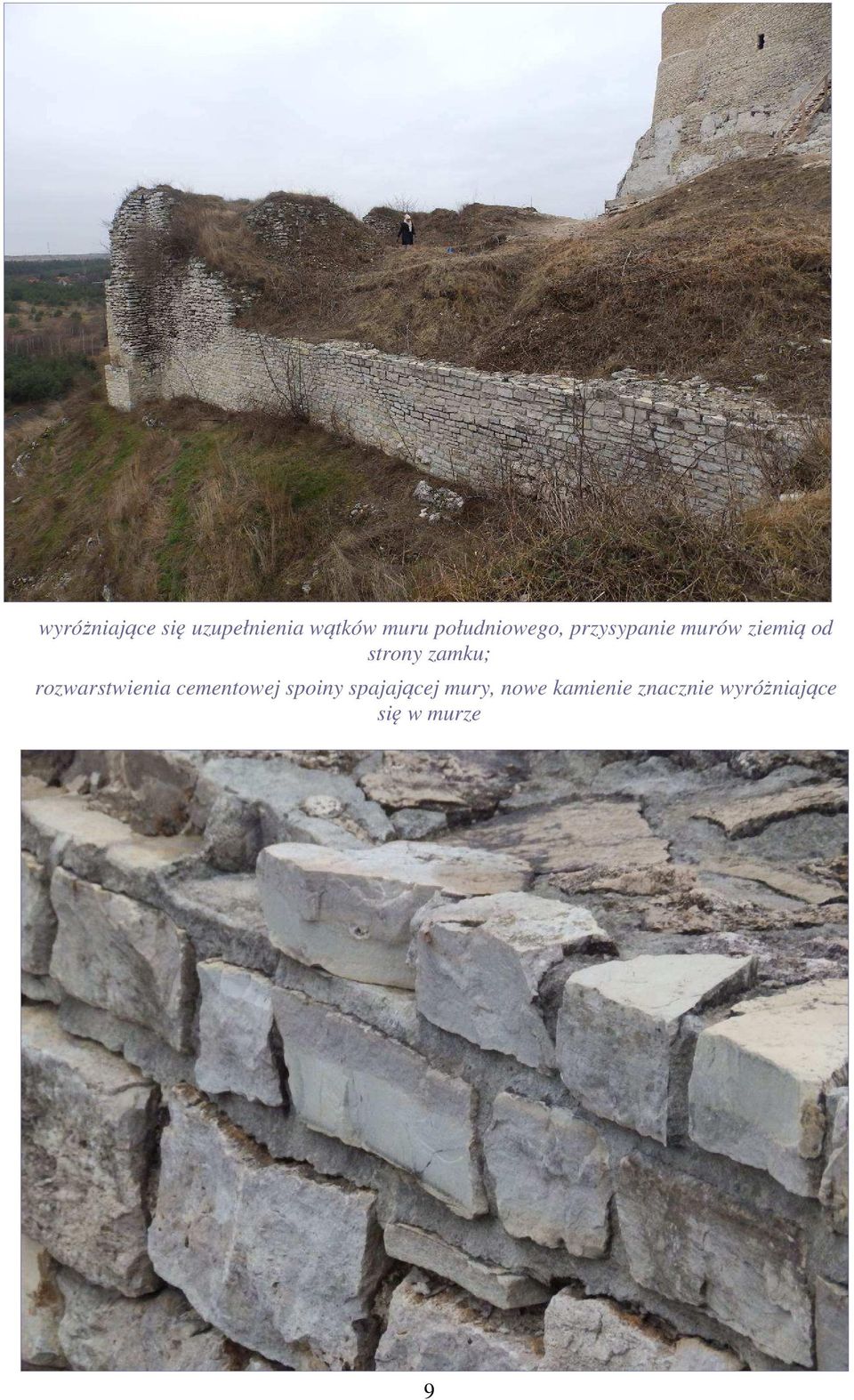 wyróżniające się uzupełnienia wątków muru południowego, przysypanie murów ziemią od strony zamku;

rozwarstwienia cementowej spoiny spajającej mury, nowe kamienie znacznie wyróżniające się w murze

9